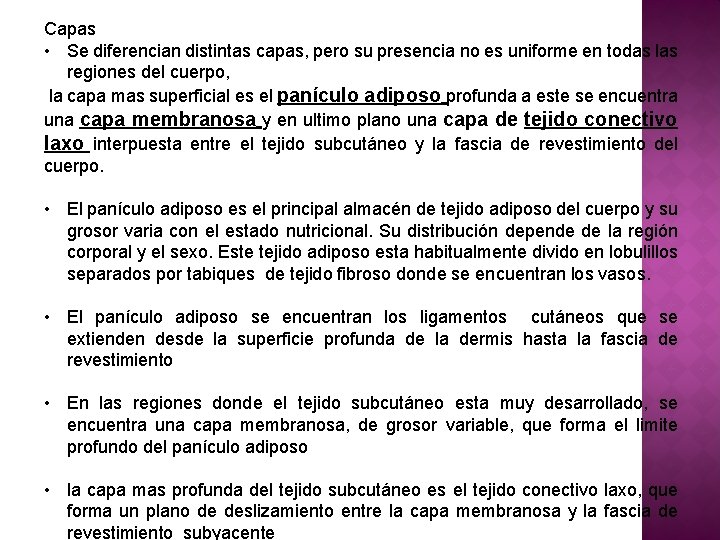 Capas

• Se diferencian distintas capas, pero su presencia no es uniforme en todas las regiones del cuerpo,

la capa mas superficial es el panículo adiposo profunda a este se encuentra una capa membranosa y en ultimo plano una capa de tejido conectivo laxo interpuesta entre el tejido subcutáneo y la fascia de revestimiento del cuerpo.

• El panículo adiposo es el principal almacén de tejido adiposo del cuerpo y su grosor varia con el estado nutricional. Su distribución depende de la región corporal y el sexo. Este tejido adiposo esta habitualmente divido en lobulillos separados por tabiques de tejido fibroso donde se encuentran los vasos.

• El panículo adiposo se encuentran los ligamentos cutáneos que se extienden desde la superficie profunda de la dermis hasta la fascia de revestimiento

• En las regiones donde el tejido subcutáneo esta muy desarrollado, se encuentra una capa membranosa, de grosor variable, que forma el limite profundo del panículo adiposo

• la capa mas profunda del tejido subcutáneo es el tejido conectivo laxo, que forma un plano de deslizamiento entre la capa membranosa y la fascia de revestimiento subyacente